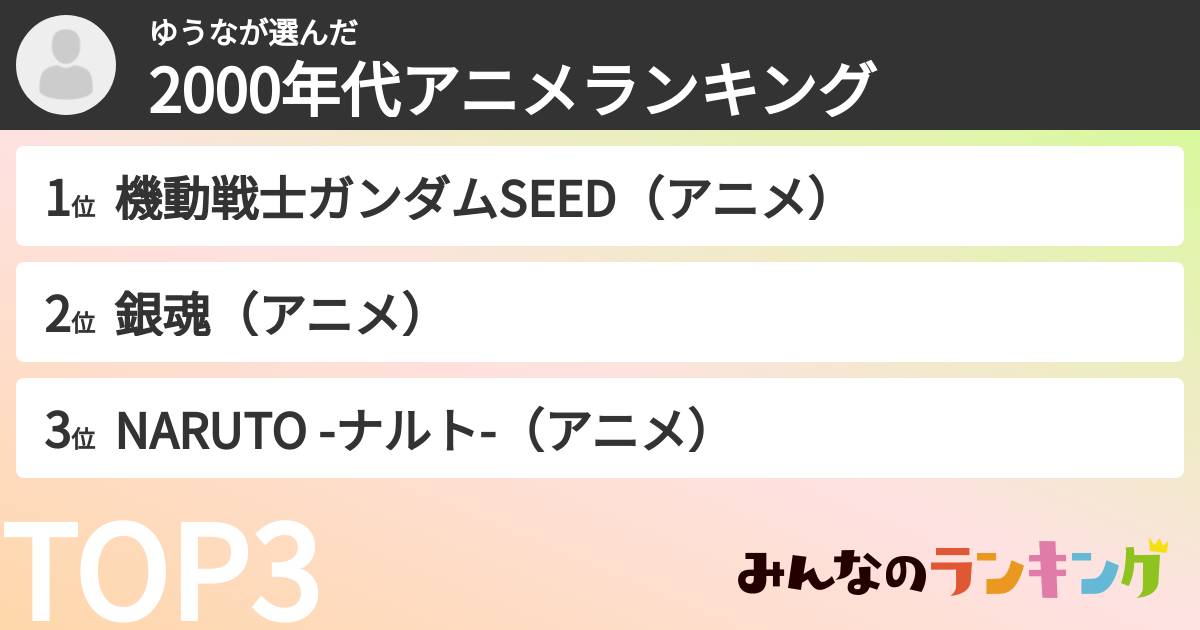 ゆうなが選んだ
2000年代アニメランキング

1位 機動戦士ガンダムSEED（アニメ）

2位 銀魂（アニメ）

3位 NARUTO -ナルト-（アニメ）

TOP3

みんなのランキング